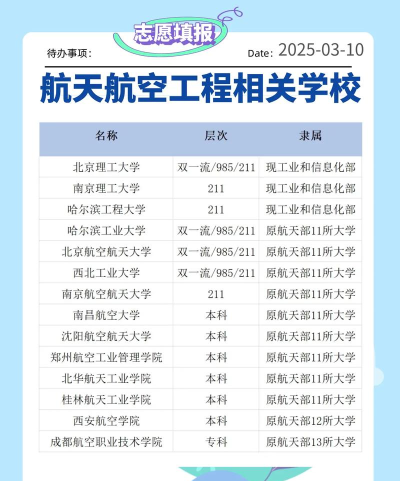 志愿填报

待办事项：

Date: 2025-03-10

航天航空工程相关学校

| 名称 | 层次 | 隶属 |
|---|---|---|
| 北京理工大学 | 双一流/985/211 | 现工业和信息化部 |
| 南京理工大学 | 211 | 现工业和信息化部 |
| 哈尔滨工程大学 | 211 | 现工业和信息化部 |
| 哈尔滨工业大学 | 双一流/985/211 | 原航天部11所大学 |
| 北京航空航天大学 | 双一流/985/211 | 原航天部11所大学 |
| 西北工业大学 | 双一流/985/211 | 原航天部11所大学 |
| 南京航空航天大学 | 211 | 原航天部11所大学 |
| 南昌航空大学 | 本科 | 原航天部11所大学 |
| 沈阳航空航天大学 | 本科 | 原航天部11所大学 |
| 郑州航空工业管理学院 | 本科 | 原航天部11所大学 |
| 北华航天工业学院 | 本科 | 原航天部11所大学 |
| 桂林航天工业学院 | 本科 | 原航天部11所大学 |
| 西安航空学院 | 本科 | 原航天部12所大学 |
| 成都航空职业技术学院 | 专科 | 原航天部13所大学 |